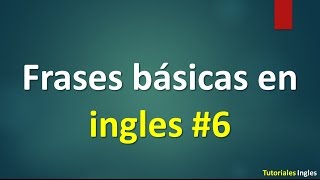 Frases básicas en ingles #6

Tutoriales Ingles